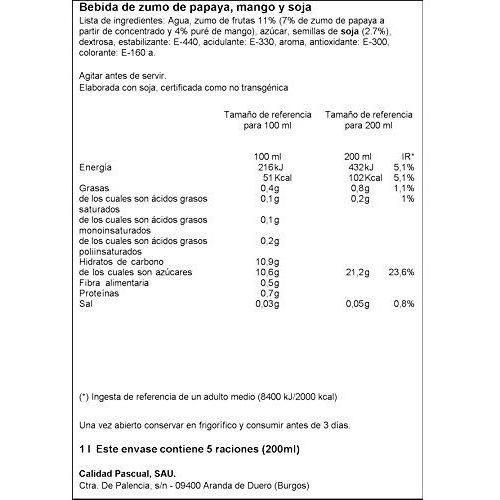 Bebida de zumo de papaya, mango y soja

Lista de ingredientes: Agua, zumo de frutas 11% (7% de zumo de papaya a partir de concentrado y 4% puré de mango), azúcar, semillas de soja (2,7%), dextrosa, estabilizante: E-440, acidulante: E-330, aroma, antioxidante: E-300, colorante: E-160 a.

Agitar antes de servir.
Elaborada con soja, certificada como no transgénica

| | Tamaño de referencia para 100 ml | Tamaño de referencia para 200 ml | |
|---|---|---|---|
| | 100 ml | 200 ml | IR* |
| Energía | 216kJ | 432kJ | 5,1% |
| | 51Kcal | 102Kcal | 5,1% |
| Grasas | 0,4g | 0,8g | 1,1% |
| de los cuales son ácidos grasos saturados | 0,1g | 0,2g | 1% |
| de los cuales son ácidos grasos monoinsaturados | 0,1g | | |
| de los cuales son ácidos grasos poliinsaturados | 0,2g | | |
| Hidratos de carbono | 10,9g | | |
| de los cuales son azúcares | 10,6g | 21,2g | 23,6% |
| Fibra alimentaria | 0,5g | | |
| Proteínas | 0,7g | | |
| Sal | 0,03g | 0,05g | 0,8% |

(*) Ingesta de referencia de un adulto medio (8400 kJ/2000 kcal)

Una vez abierto conservar en frigorífico y consumir antes de 3 días.

1 l Este envase contiene 5 raciones (200ml)

Calidad Pascual, SAU.
Ctra. De Palencia, s/n - 09400 Aranda de Duero (Burgos)